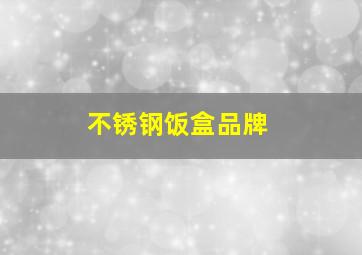 不锈钢饭盒品牌